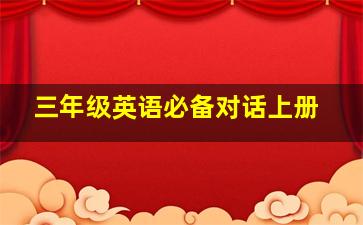 三年级英语必备对话上册